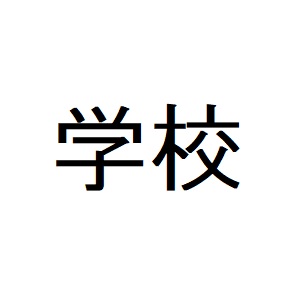 学校